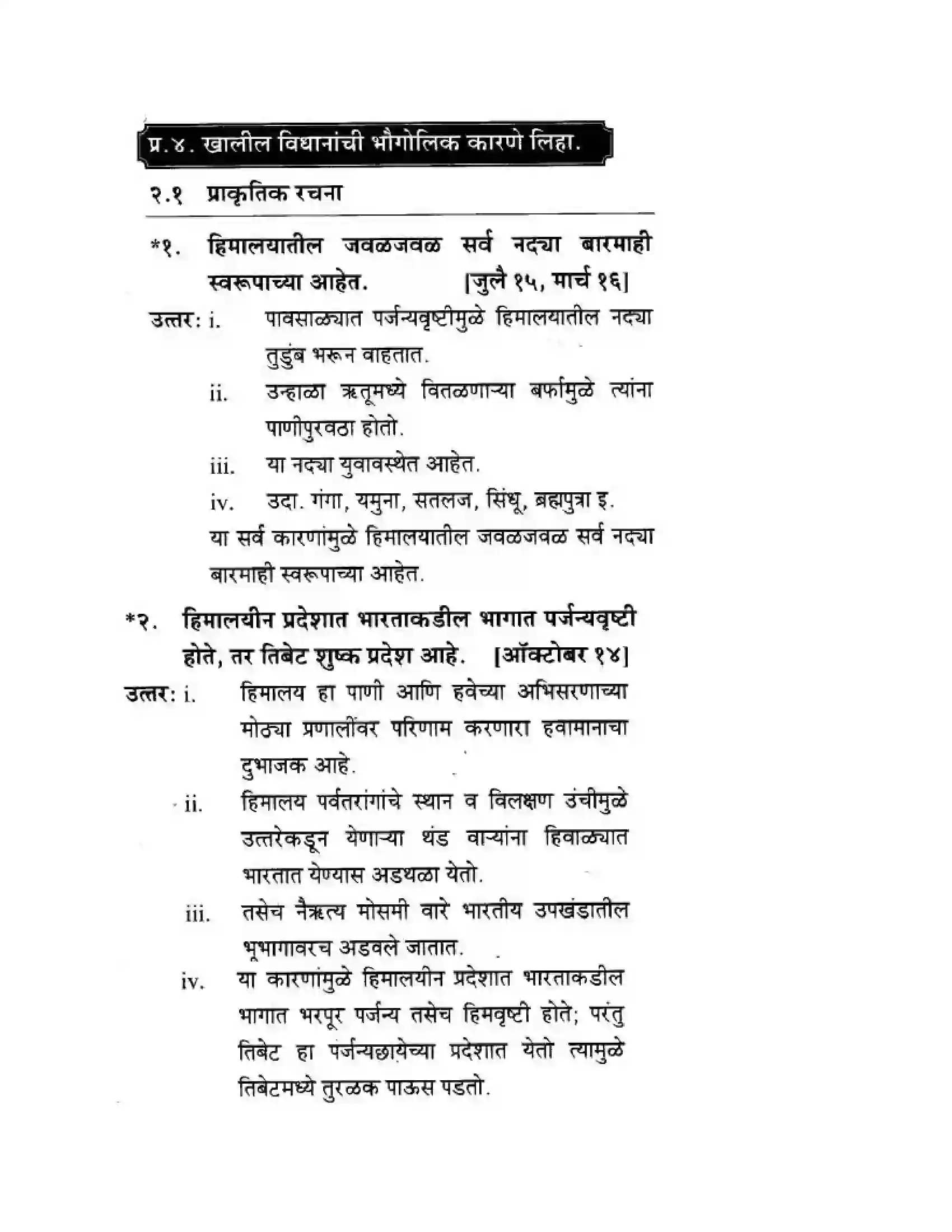 प्र.४. खालील विधानांची भौगोलिक कारणे लिहा.

२.१ प्राकृतिक रचना

*१. हिमालयातील जवळजवळ सर्व नद्या बारमाही स्वरूपाच्या आहेत. [जुलै १५, मार्च १६]

उत्तर: i. पावसाळ्यात पर्जन्यवृष्टीमुळे हिमालयातील नद्या तुडुंब भरून वाहतात.

ii. उन्हाळा ऋतूमध्ये वितळणाऱ्या बर्फामुळे त्यांना पाणीपुरवठा होतो.

iii. या नद्या युवावस्थेत आहेत.

iv. उदा. गंगा, यमुना, सतलज, सिंधू, ब्रह्मपुत्रा इ.

या सर्व कारणांमुळे हिमालयातील जवळजवळ सर्व नद्या बारमाही स्वरूपाच्या आहेत.

*२. हिमालयीन प्रदेशात भारताकडील भागात पर्जन्यवृष्टी होते, तर तिबेट शुष्क प्रदेश आहे. [ऑक्टोबर १४]

उत्तर: i. हिमालय हा पाणी आणि हवेच्या अभिसरणाच्या मोठ्या प्रणालींवर परिणाम करणारा हवामानाचा दुभाजक आहे.

ii. हिमालय पर्वतरांगांचे स्थान व विलक्षण उंचीमुळे उत्तरेकडून येणाऱ्या थंड वाऱ्यांना हिवाळ्यात भारतात येण्यास अडथळा येतो.

iii. तसेच नैऋत्य मोसमी वारे भारतीय उपखंडातील भूभागावरच अडवले जातात.

iv. या कारणांमुळे हिमालयीन प्रदेशात भारताकडील भागात भरपूर पर्जन्य तसेच हिमवृष्टी होते; परंतु तिबेट हा पर्जन्यछायेच्या प्रदेशात येतो त्यामुळे तिबेटमध्ये तुरळक पाऊस पडतो.